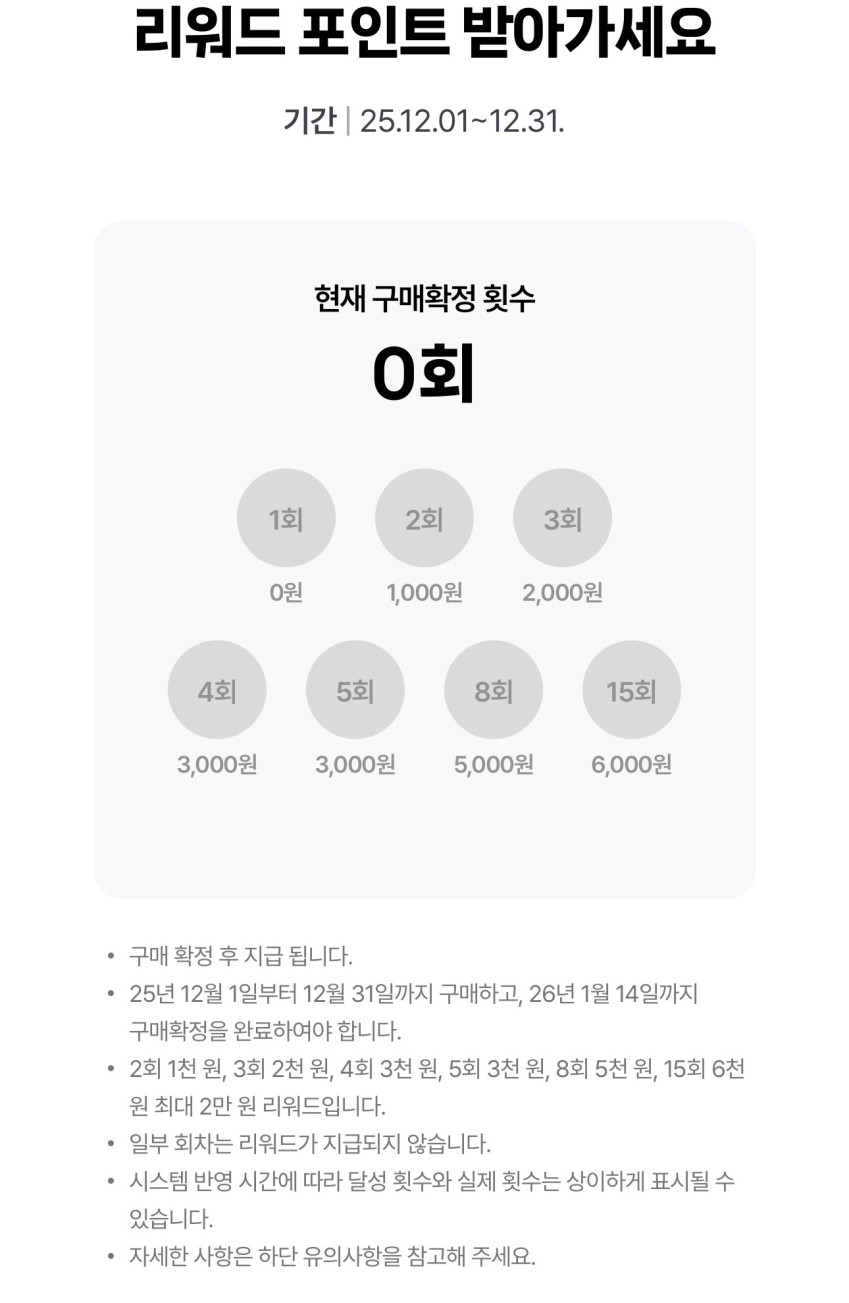 리워드 포인트 받아가세요

기간 | 25.12.01~12.31.

현재 구매확정 횟수

0회

1회
0원

2회
1,000원

3회
2,000원

4회
3,000원

5회
3,000원

8회
5,000원

15회
6,000원

• 구매 확정 후 지급 됩니다.
• 25년 12월 1일부터 12월 31일까지 구매하고, 26년 1월 14일까지 구매확정을 완료하여야 합니다.
• 2회 1천 원, 3회 2천 원, 4회 3천 원, 5회 3천 원, 8회 5천 원, 15회 6천 원 최대 2만 원 리워드입니다.
• 일부 회차는 리워드가 지급되지 않습니다.
• 시스템 반영 시간에 따라 달성 횟수와 실제 횟수는 상이하게 표시될 수 있습니다.
• 자세한 사항은 하단 유의사항을 참고해 주세요.